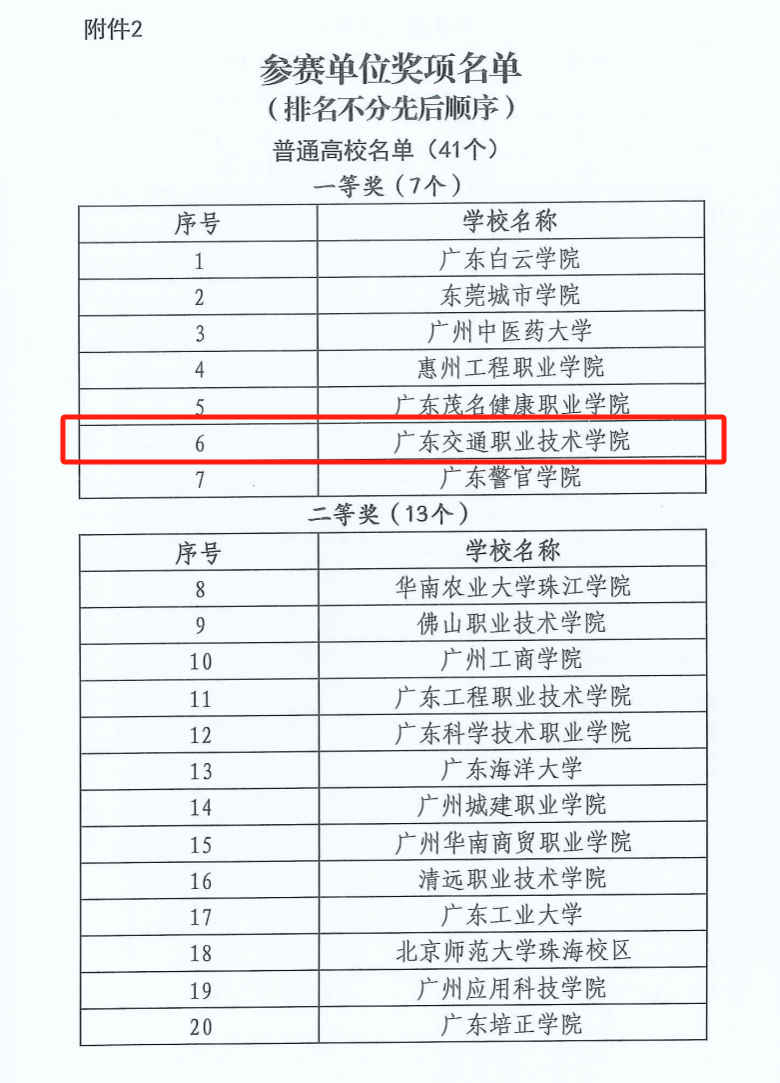 附件2

参赛单位奖项名单
(排名不分先后顺序)

普通高校名单(41个)

一等奖(7个)

| 序号 | 学校名称 |
|---|---|
| 1 | 广东白云学院 |
| 2 | 东莞城市学院 |
| 3 | 广州中医药大学 |
| 4 | 惠州工程职业学院 |
| 5 | 广东茂名健康职业学院 |
| 6 | 广东交通职业技术学院 |
| 7 | 广东警官学院 |

二等奖(13个)

| 序号 | 学校名称 |
|---|---|
| 8 | 华南农业大学珠江学院 |
| 9 | 佛山职业技术学院 |
| 10 | 广州工商学院 |
| 11 | 广东工程职业技术学院 |
| 12 | 广东科学技术职业学院 |
| 13 | 广东海洋大学 |
| 14 | 广州城建职业学院 |
| 15 | 广州华南商贸职业学院 |
| 16 | 清远职业技术学院 |
| 17 | 广东工业大学 |
| 18 | 北京师范大学珠海校区 |
| 19 | 广州应用科技学院 |
| 20 | 广东培正学院 |